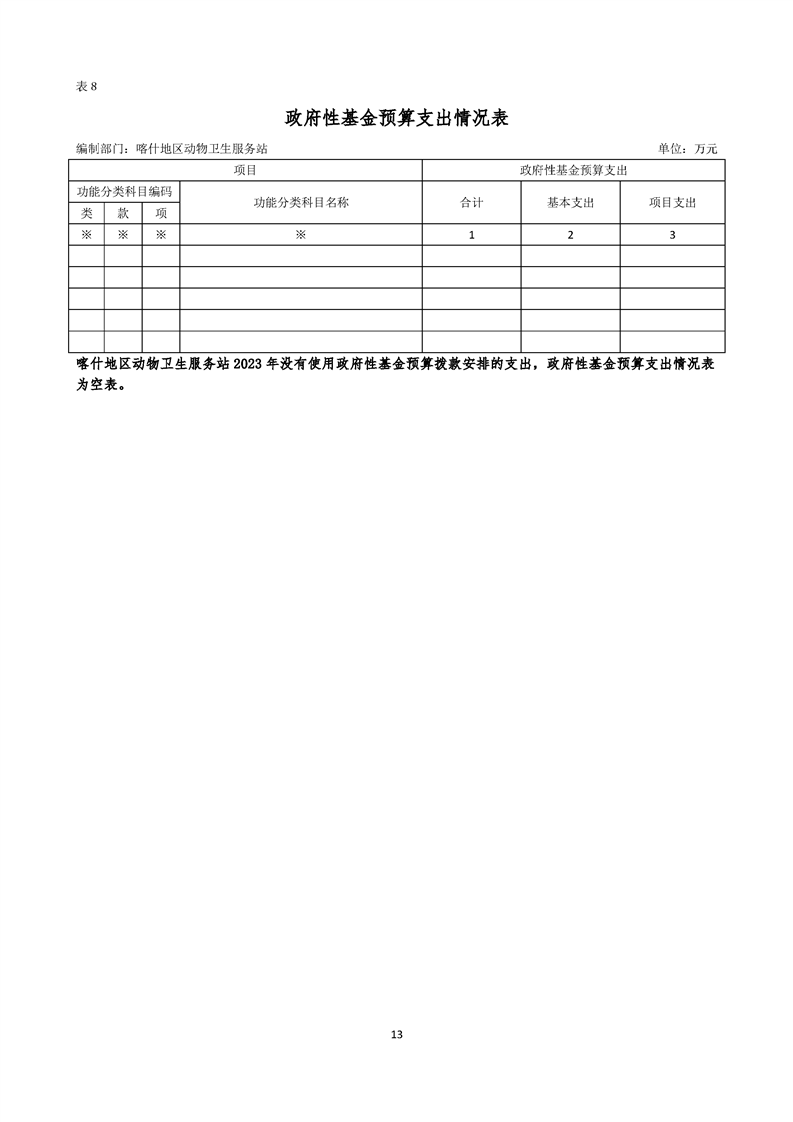 表 8

政府性基金预算支出情况表

编制部门：喀什地区动物卫生服务站

单位：万元

| 项目 | | | | 政府性基金预算支出 | | |
|---|---|---|---|---|---|---|
| 功能分类科目编码 | | | 功能分类科目名称 | 合计 | 基本支出 | 项目支出 |
| 类 | 款 | 项 | | | | |
| ※ | ※ | ※ | ※ | 1 | 2 | 3 |
| | | | | | | |
| | | | | | | |
| | | | | | | |
| | | | | | | |
| | | | | | | |

喀什地区动物卫生服务站 2023 年没有使用政府性基金预算拨款安排的支出，政府性基金预算支出情况表为空表。

13